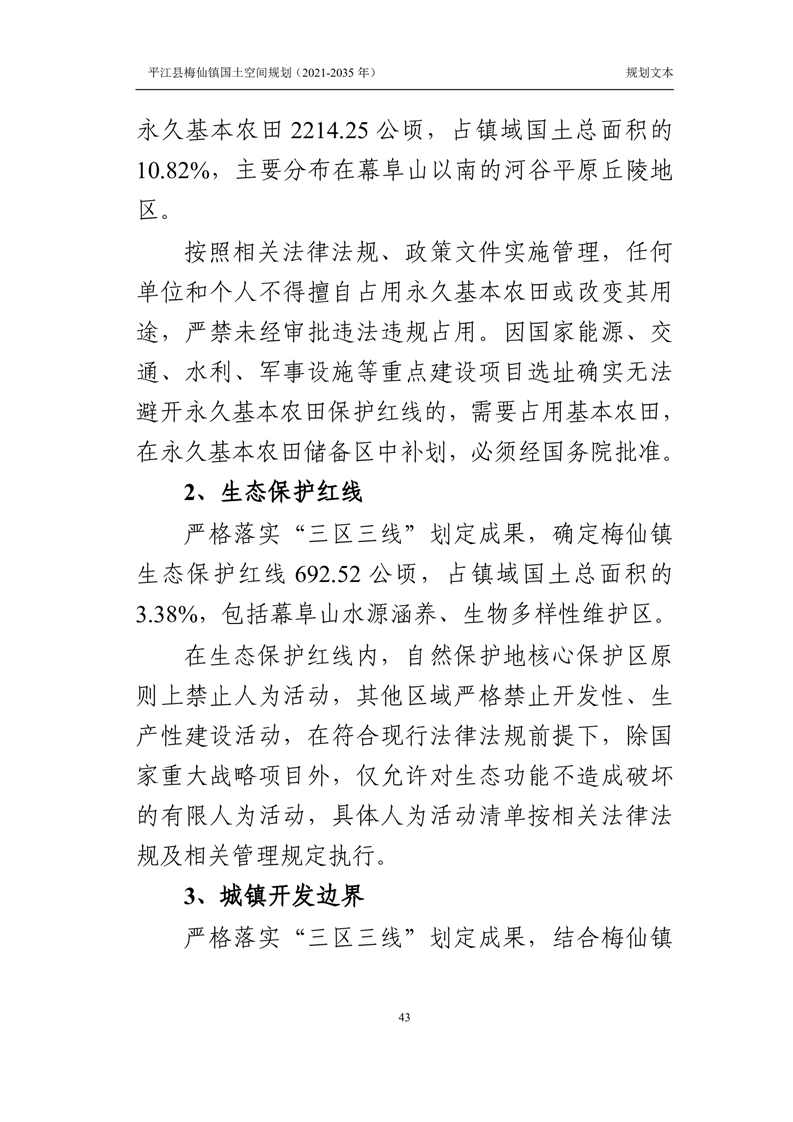 平江县梅仙镇国土空间规划（2021-2035 年）

规划文本

永久基本农田 2214.25 公顷，占镇域国土总面积的 10.82%，主要分布在幕阜山以南的河谷平原丘陵地区。

按照相关法律法规、政策文件实施管理，任何单位和个人不得擅自占用永久基本农田或改变其用途，严禁未经审批违法违规占用。因国家能源、交通、水利、军事设施等重点建设项目选址确实无法避开永久基本农田保护红线的，需要占用基本农田，在永久基本农田储备区中补划，必须经国务院批准。

2、生态保护红线

严格落实“三区三线”划定成果，确定梅仙镇生态保护红线 692.52 公顷，占镇域国土总面积的 3.38%，包括幕阜山水源涵养、生物多样性维护区。

在生态保护红线内，自然保护地核心保护区原则上禁止人为活动，其他区域严格禁止开发性、生产性建设活动，在符合现行法律法规前提下，除国家重大战略项目外，仅允许对生态功能不造成破坏的有限人为活动，具体人为活动清单按相关法律法规及相关管理规定执行。

3、城镇开发边界

严格落实“三区三线”划定成果，结合梅仙镇

43